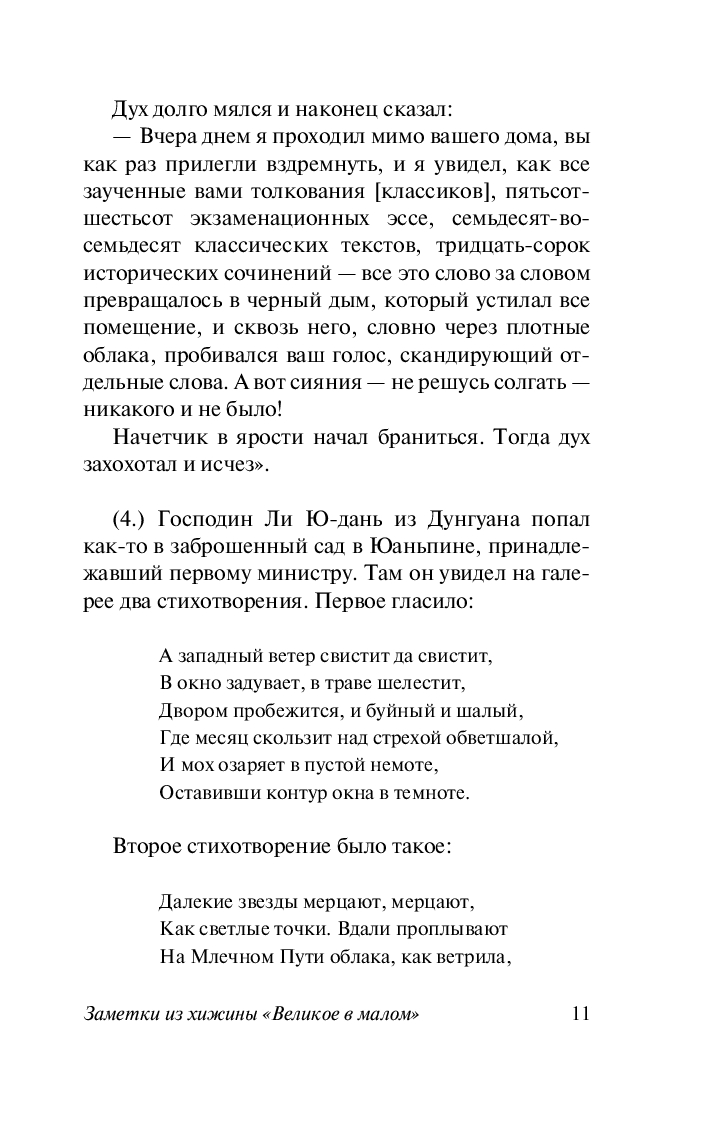 Дух долго мялся и наконец сказал:

— Вчера днем я проходил мимо вашего дома, вы как раз прилегли вздремнуть, и я увидел, как все заученные вами толкования [классиков], пятьсот-шестьсот экзаменационных эссе, семьдесят-восемьдесят классических текстов, тридцать-сорок исторических сочинений — все это слово за словом превращалось в черный дым, который устилал все помещение, и сквозь него, словно через плотные облака, пробивался ваш голос, скандирующий отдельные слова. А вот сияния — не решусь солгать — никакого и не было!

Начетчик в ярости начал браниться. Тогда дух захохотал и исчез».

(4.) Господин Ли Ю-дань из Дунгуана попал как-то в заброшенный сад в Юаньпине, принадлежавший первому министру. Там он увидел на галерее два стихотворения. Первое гласило:

А западный ветер свистит да свистит,
В окно задувает, в траве шелестит,
Двором пробежится, и буйный и шалый,
Где месяц скользит над стрехой обветшалой,
И мох озаряет в пустой немоте,
Оставивши контур окна в темноте.

Второе стихотворение было такое:

Далекие звезды мерцают, мерцают,
Как светлые точки. Вдали проплывают
На Млечном Пути облака, как ветрила,

Заметки из хижины «Великое в малом» 11